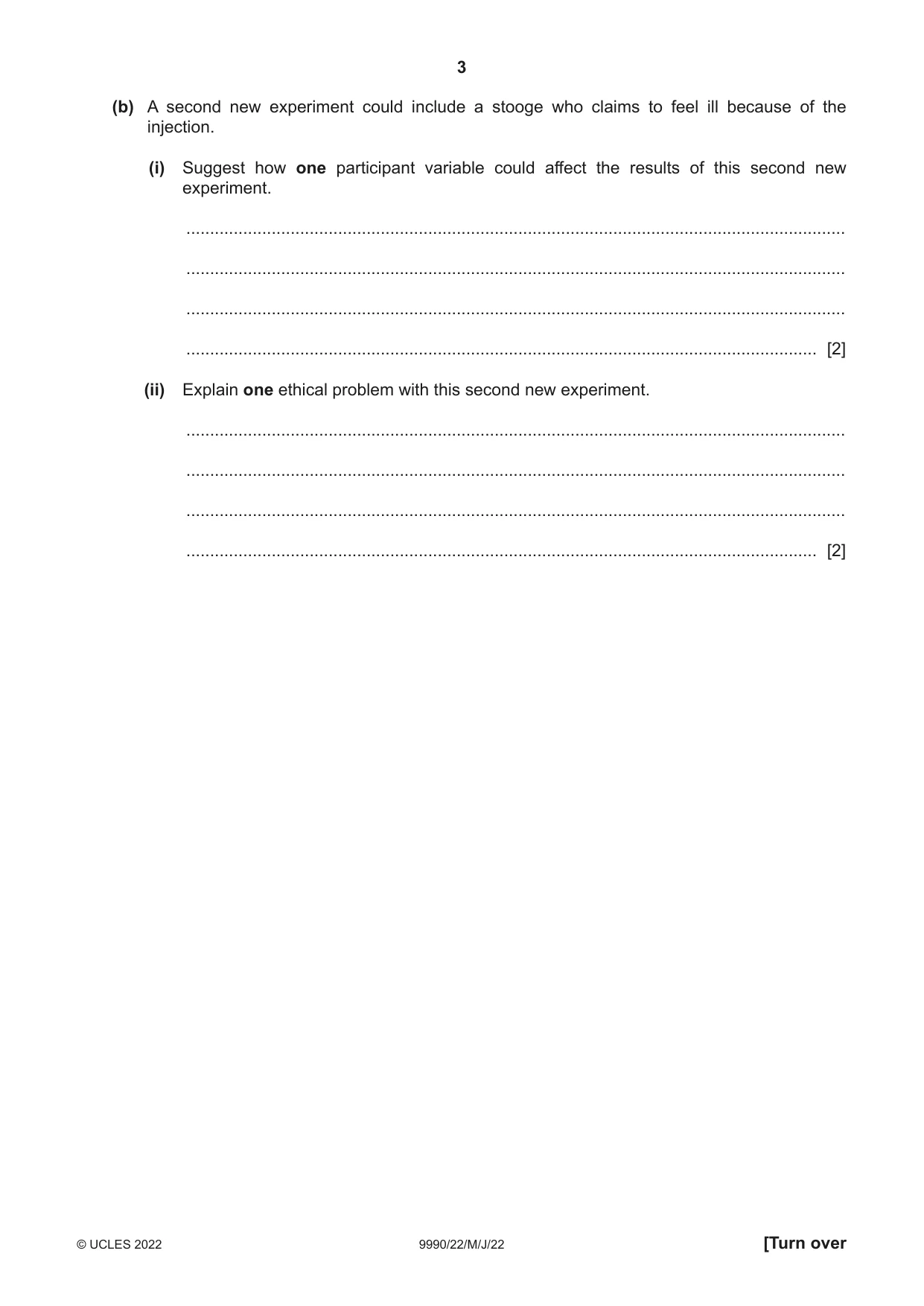 3

(b) A second new experiment could include a stooge who claims to feel ill because of the injection.

(i) Suggest how one participant variable could affect the results of this second new experiment.

____

____

____

____ [2]

(ii) Explain one ethical problem with this second new experiment.

____

____

____

____ [2]

© UCLES 2022 9990/22/M/J/22 [Turn over